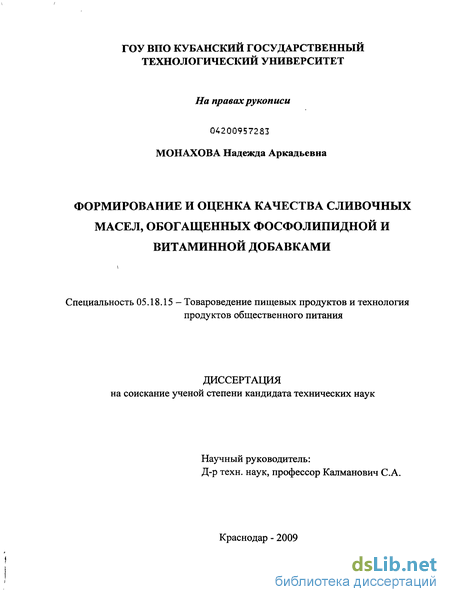 ГОУ ВПО КУБАНСКИЙ ГОСУДАРСТВЕННЫЙ ТЕХНОЛОГИЧЕСКИЙ УНИВЕРСИТЕТ

На правах рукописи

04200957283

МОНАХОВА Надежда Аркадьевна

ФОРМИРОВАНИЕ И ОЦЕНКА КАЧЕСТВА СЛИВОЧНЫХ МАСЕЛ, ОБОГАЩЕННЫХ ФОСФОЛИПИДНОЙ И ВИТАМИННОЙ ДОБАВКАМИ

Специальность 05.18.15 – Товароведение пищевых продуктов и технология продуктов общественного питания

ДИССЕРТАЦИЯ
на соискание ученой степени кандидата технических наук

Научный руководитель:
Д-р техн. наук, профессор Калманович С.А.

Краснодар - 2009

dsLib.net
библиотека диссертаций